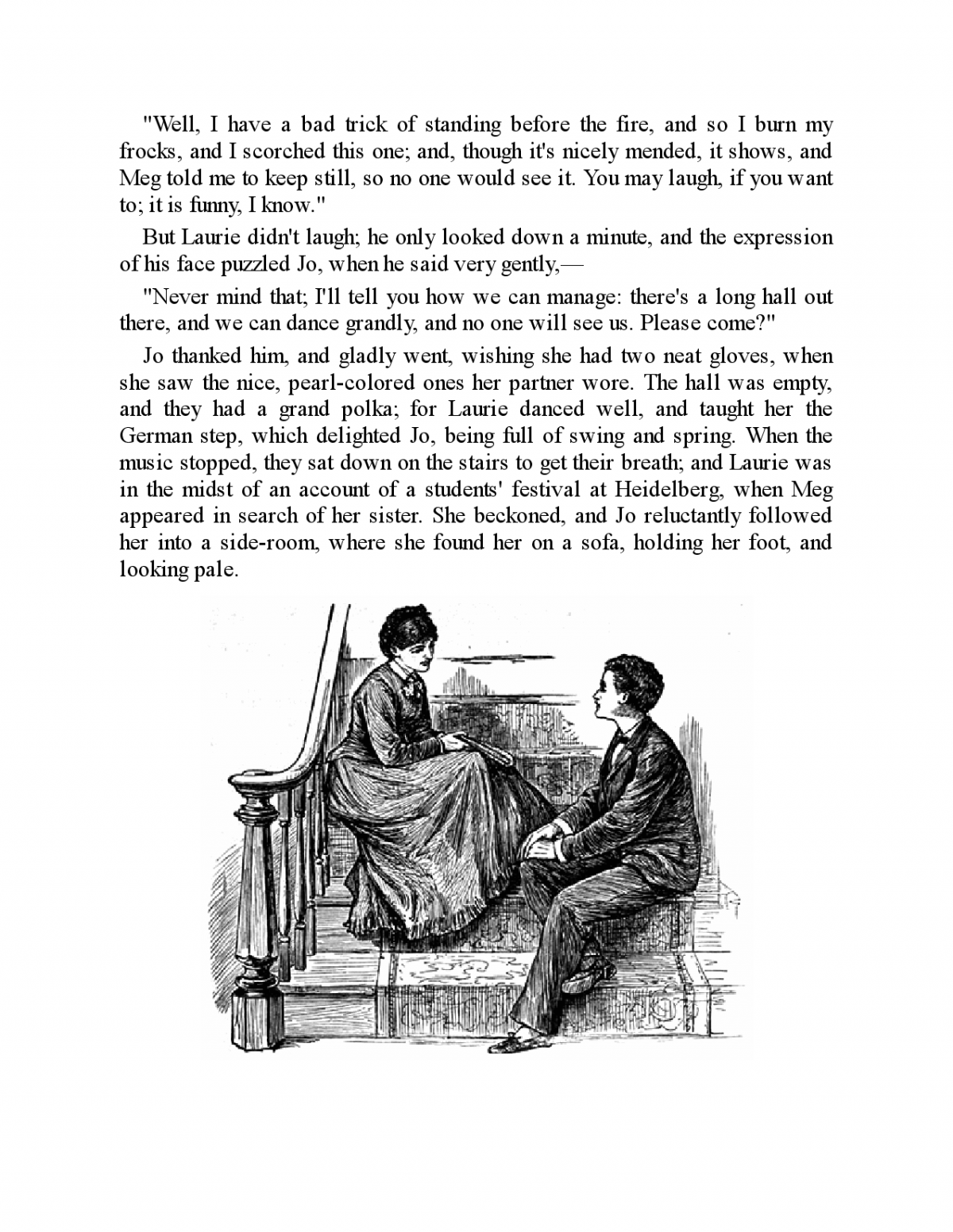 "Well, I have a bad trick of standing before the fire, and so I burn my frocks, and I scorched this one; and, though it's nicely mended, it shows, and Meg told me to keep still, so no one would see it. You may laugh, if you want to; it is funny, I know."

But Laurie didn't laugh; he only looked down a minute, and the expression of his face puzzled Jo, when he said very gently,—

"Never mind that; I'll tell you how we can manage: there's a long hall out there, and we can dance grandly, and no one will see us. Please come?"

Jo thanked him, and gladly went, wishing she had two neat gloves, when she saw the nice, pearl-colored ones her partner wore. The hall was empty, and they had a grand polka; for Laurie danced well, and taught her the German step, which delighted Jo, being full of swing and spring. When the music stopped, they sat down on the stairs to get their breath; and Laurie was in the midst of an account of a students' festival at Heidelberg, when Meg appeared in search of her sister. She beckoned, and Jo reluctantly followed her into a side-room, where she found her on a sofa, holding her foot, and looking pale.